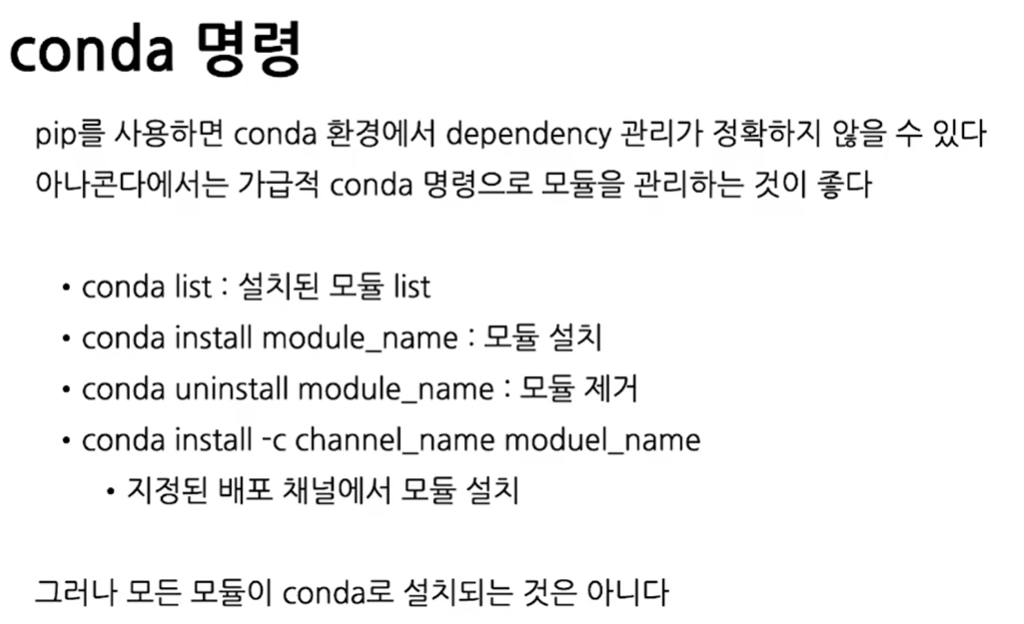 conda 명령

pip를 사용하면 conda 환경에서 dependency 관리가 정확하지 않을 수 있다
아나콘다에서는 가급적 conda 명령으로 모듈을 관리하는 것이 좋다

• conda list : 설치된 모듈 list
• conda install module_name : 모듈 설치
• conda uninstall module_name : 모듈 제거
• conda install -c channel_name moduel_name
• 지정된 배포 채널에서 모듈 설치

그러나 모든 모듈이 conda로 설치되는 것은 아니다